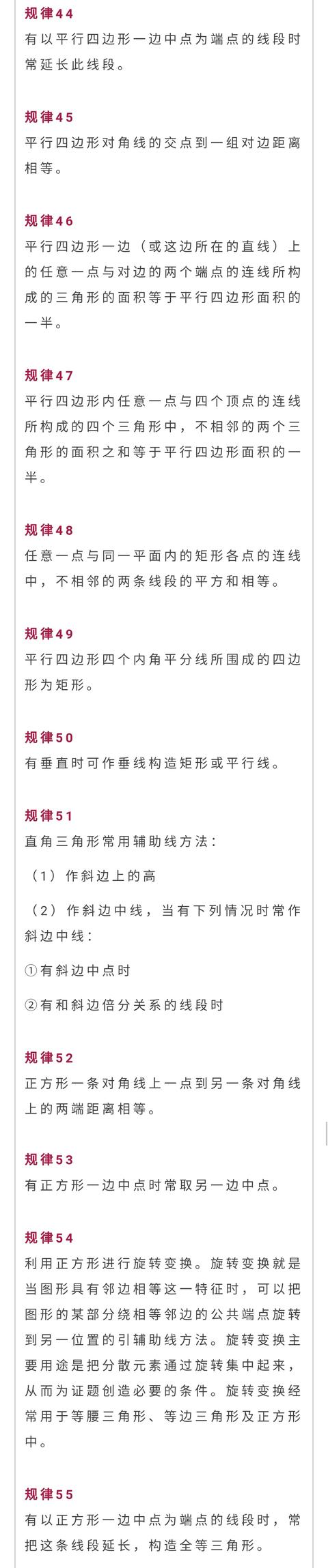 规律44
有以平行四边形一边中点为端点的线段时常延长此线段。

规律45
平行四边形对角线的交点到一组对边距离相等。

规律46
平行四边形一边（或这边所在的直线）上的任意一点与对边的两个端点的连线所构成的三角形的面积等于平行四边形面积的一半。

规律47
平行四边形内任意一点与四个顶点的连线所构成的四个三角形中，不相邻的两个三角形的面积之和等于平行四边形面积的一半。

规律48
任意一点与同一平面内的矩形各点的连线中，不相邻的两条线段的平方和相等。

规律49
平行四边形四个内角平分线所围成的四边形为矩形。

规律50
有垂直时可作垂线构造矩形或平行线。

规律51
直角三角形常用辅助线方法：

（1）作斜边上的高

（2）作斜边中线，当有下列情况时常作斜边中线：

①有斜边中点时

②有和斜边倍分关系的线段时

规律52
正方形一条对角线上一点到另一条对角线上的两端距离相等。

规律53
有正方形一边中点时常取另一边中点。

规律54
利用正方形进行旋转变换。旋转变换就是当图形具有邻边相等这一特征时，可以把图形的某部分绕相等邻边的公共端点旋转到另一位置的引辅助线方法。旋转变换主要用途是把分散元素通过旋转集中起来，从而为证题创造必要的条件。旋转变换经常用于等腰三角形、等边三角形及正方形中。

规律55
有以正方形一边中点为端点的线段时，常把这条线段延长，构造全等三角形。